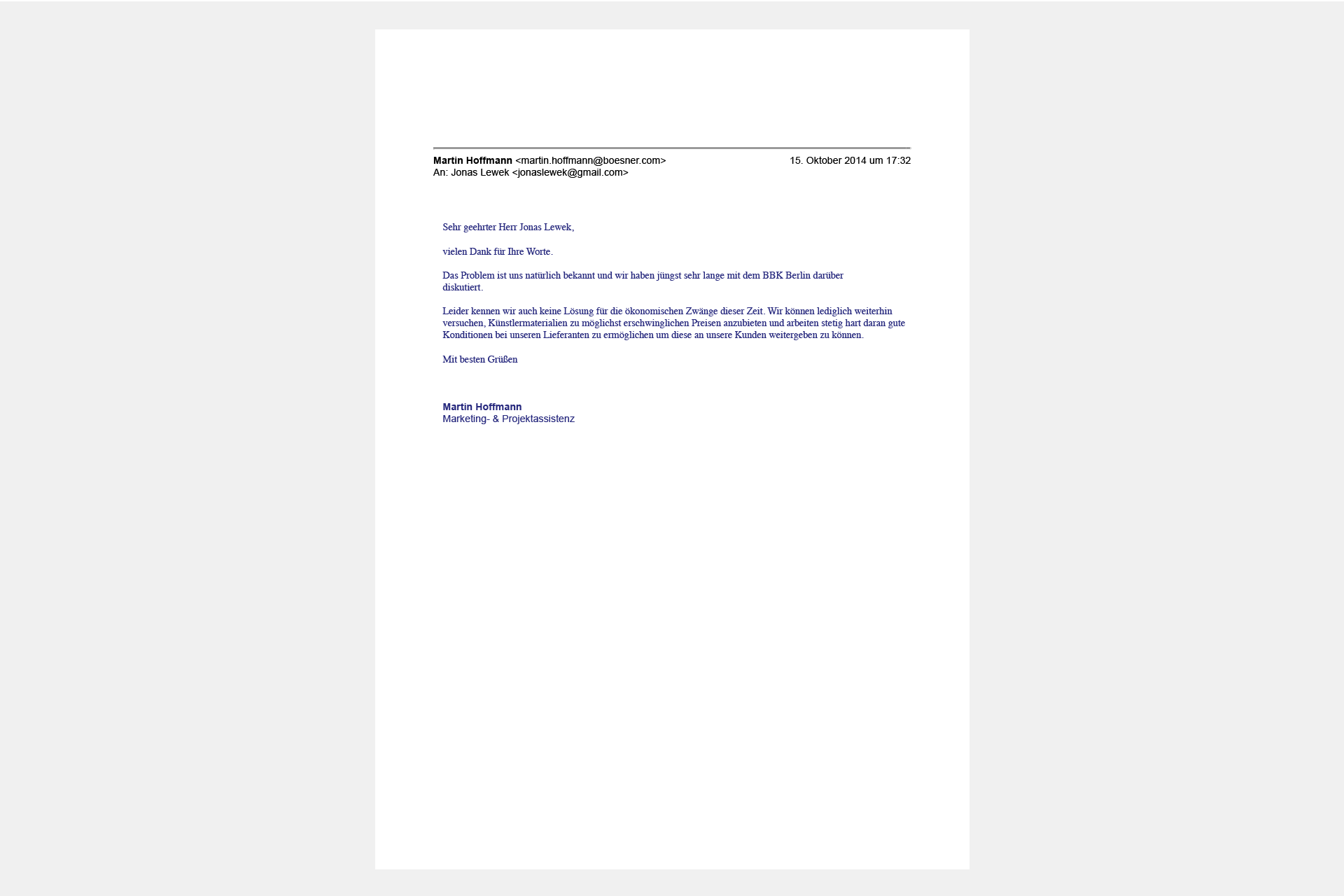 Martin Hoffmann <martin.hoffmann@boesner.com> 15. Oktober 2014 um 17:32
An: Jonas Lewek <jonaslewek@gmail.com>

Sehr geehrter Herr Jonas Lewek,

vielen Dank für Ihre Worte.

Das Problem ist uns natürlich bekannt und wir haben jüngst sehr lange mit dem BBK Berlin darüber diskutiert.

Leider kennen wir auch keine Lösung für die ökonomischen Zwänge dieser Zeit. Wir können lediglich weiterhin versuchen, Künstlermaterialien zu möglichst erschwinglichen Preisen anzubieten und arbeiten stetig hart daran gute Konditionen bei unseren Lieferanten zu ermöglichen um diese an unsere Kunden weitergeben zu können.

Mit besten Grüßen

Martin Hoffmann
Marketing- & Projektassistenz